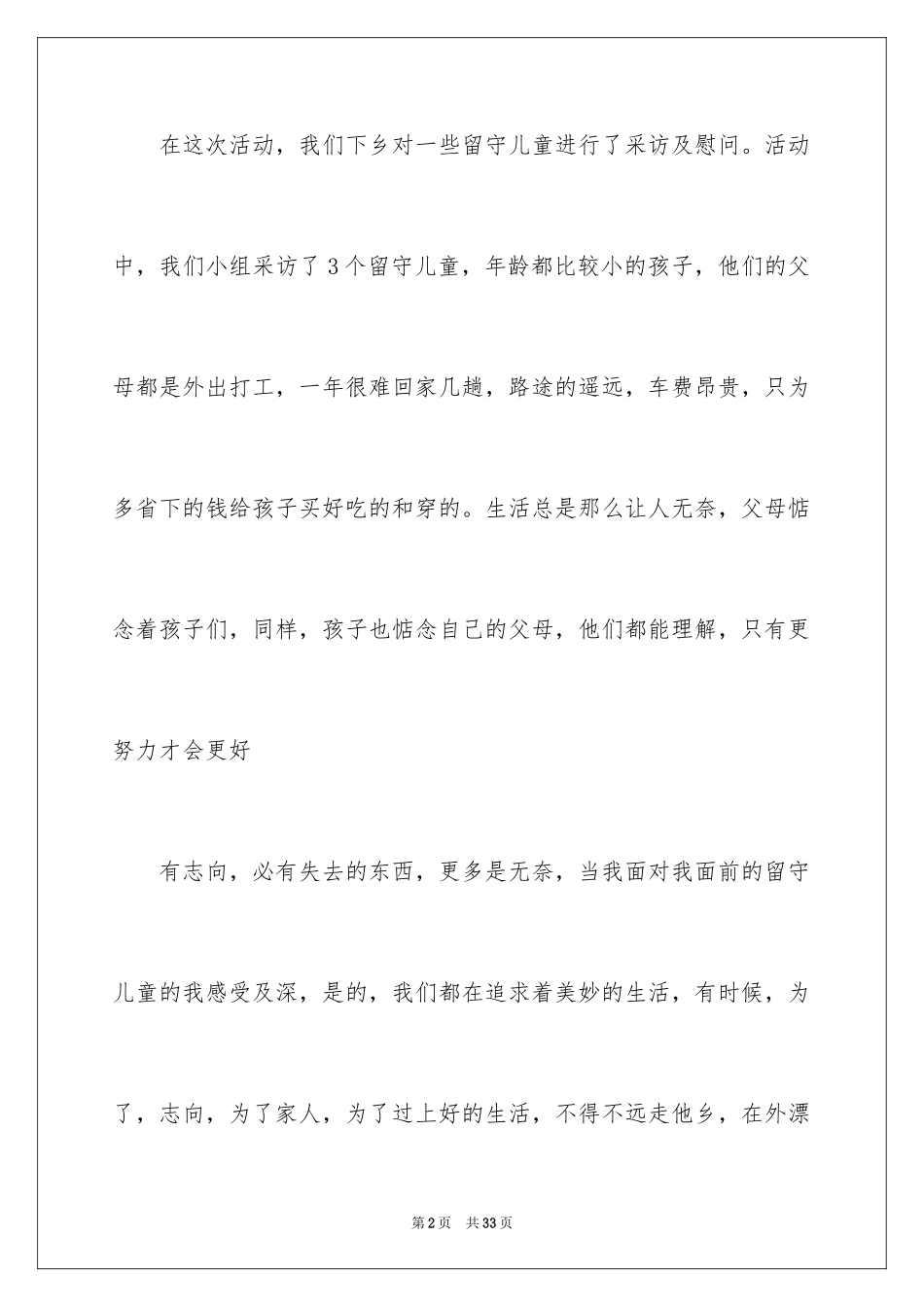 在这次活动，我们下乡对一些留守儿童进行了采访及慰问。活动中，我们小组采访了3个留守儿童，年龄都比较小的孩子，他们的父母都是外出打工，一年很难回家几趟，路途的遥远，车费昂贵，只为多省下的钱给孩子买好吃的和穿的。生活总是那么让人无奈，父母惦念着孩子们，同样，孩子也惦念自己的父母，他们都能理解，只有更努力才会更好

有志向，必有失去的东西，更多是无奈，当我面对我面前的留守儿童的我感受及深，是的，我们都在追求着美妙的生活，有时候，为了，志向，为了家人，为了过上好的生活，不得不远走他乡，在外漂

第2页 共33页